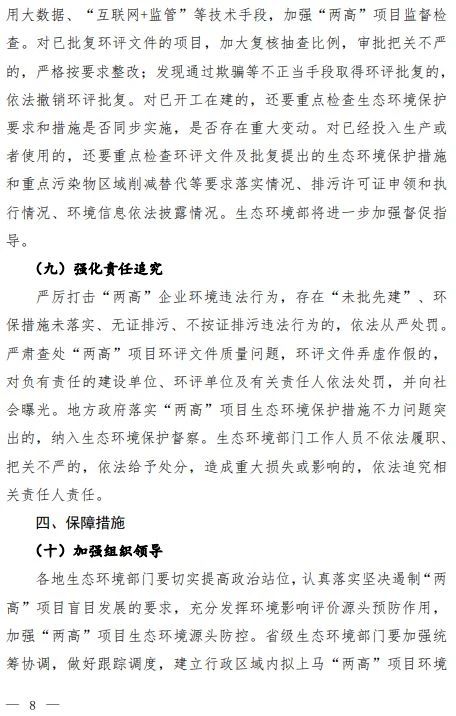 用大数据、“互联网+监管”等技术手段，加强“两高”项目监督检查。对已批复环评文件的项目，加大复核抽查比例，审批把关不严的，严格按要求整改；发现通过欺骗等不正当手段取得环评批复的，依法撤销环评批复。对已开工在建的，还要重点检查生态环境保护要求和措施是否同步实施，是否存在重大变动。对已经投入生产或者使用的，还要重点检查环评文件及批复提出的生态环境保护措施和重点污染物区域削减替代等要求落实情况、排污许可证申领和执行情况、环境信息依法披露情况。生态环境部将进一步加强督促指导。

（九）强化责任追究

严厉打击“两高”企业环境违法行为，存在“未批先建”、环保措施未落实、无证排污、不按证排污违法行为的，依法从严处罚。严肃查处“两高”项目环评文件质量问题，环评文件弄虚作假的，对负有责任的建设单位、环评单位及有关责任人依法处罚，并向社会曝光。地方政府落实“两高”项目生态环境保护措施不力问题突出的，纳入生态环境保护督察。生态环境部门工作人员不依法履职、把关不严的，依法给予处分，造成重大损失或影响的，依法追究相关责任人责任。

四、保障措施

（十）加强组织领导

各地生态环境部门要切实提高政治站位，认真落实坚决遏制“两高”项目盲目发展的要求，充分发挥环境影响评价源头预防作用，加强“两高”项目生态环境源头防控。省级生态环境部门要加强统筹协调，做好跟踪调度，建立行政区域内拟上马“两高”项目环境

— 8 —